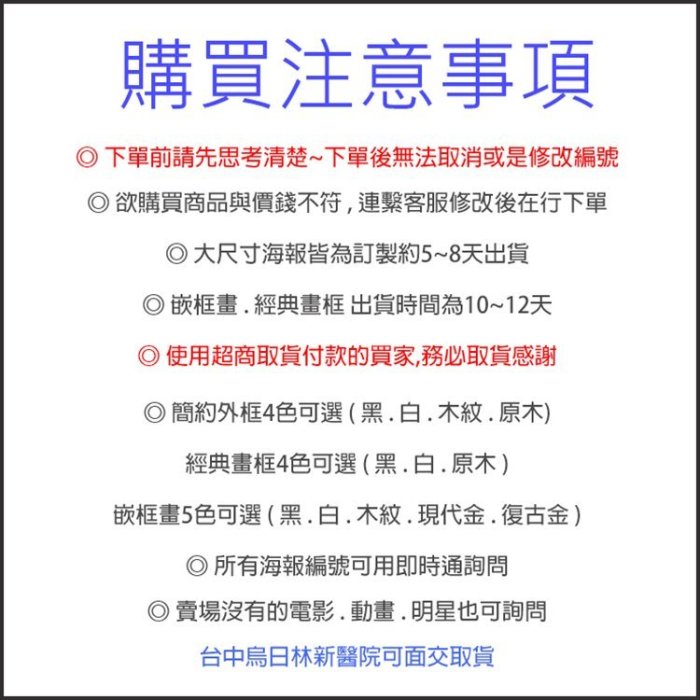 購買注意事項

◎ 下單前請先思考清楚~下單後無法取消或是修改編號

◎ 欲購買商品與價錢不符 , 連繫客服修改後在行下單

◎ 大尺寸海報皆為訂製約5~8天出貨

◎ 嵌框畫 . 經典畫框 出貨時間為10~12天

◎ 使用超商取貨付款的買家,務必取貨感謝

◎ 簡約外框4色可選 ( 黑 . 白 . 木紋 . 原木)

經典畫框4色可選 ( 黑 . 白 . 原木 )

嵌框畫5色可選 ( 黑 . 白 . 木紋 . 現代金 . 復古金 )

◎ 所有海報編號可用即時通詢問

◎ 賣場沒有的電影 . 動畫 . 明星也可詢問

台中烏日林新醫院可面交取貨